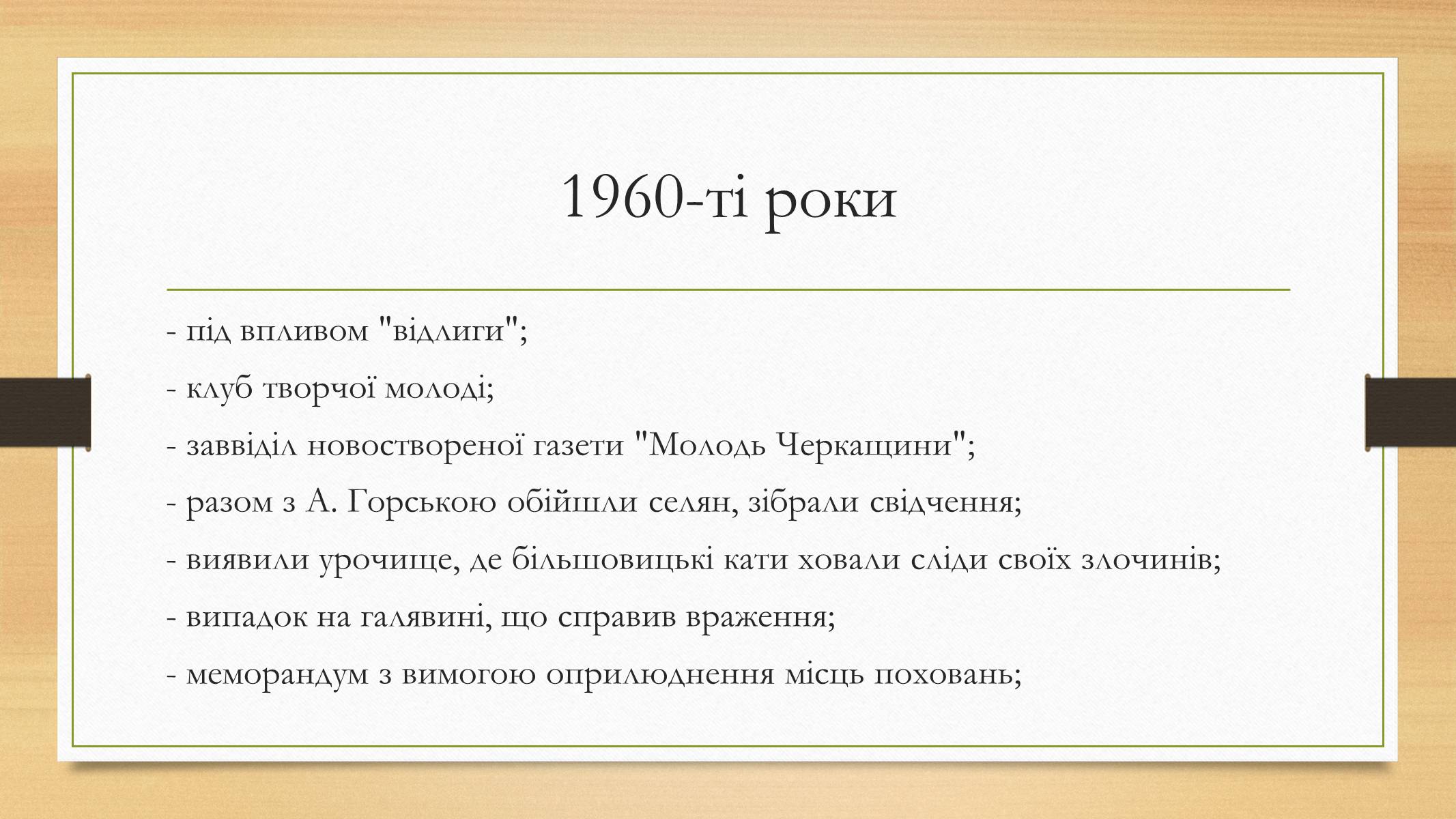 1960-ті роки

- під впливом "відлиги";

- клуб творчої молоді;

- заввіділ новоствореної газети "Молодь Черкащини";

- разом з А. Горською обійшли селян, зібрали свідчення;

- виявили урочище, де більшовицькі кати ховали сліди своїх злочинів;

- випадок на галявині, що справив враження;

- меморандум з вимогою оприлюднення місць поховань;